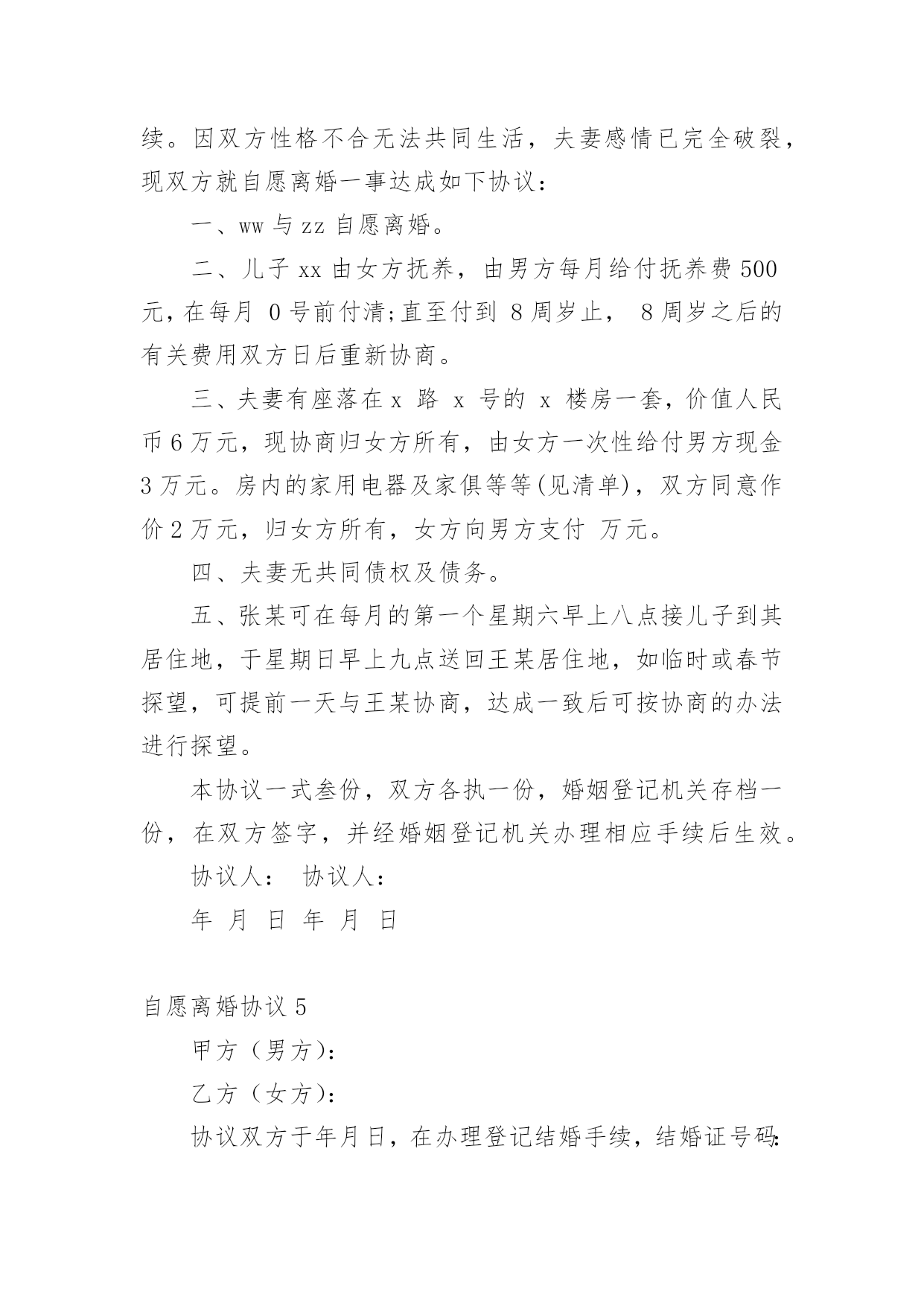 续。因双方性格不合无法共同生活，夫妻感情已完全破裂，现双方就自愿离婚一事达成如下协议：

一、ww 与 zz 自愿离婚。

二、儿子 xx 由女方抚养，由男方每月给付抚养费 500 元，在每月 0 号前付清;直至付到 8 周岁止， 8 周岁之后的有关费用双方日后重新协商。

三、夫妻有座落在 x 路 x 号的 x 楼房一套，价值人民币 6 万元，现协商归女方所有，由女方一次性给付男方现金 3 万元。房内的家用电器及家俱等等(见清单)，双方同意作价 2 万元，归女方所有，女方向男方支付 万元。

四、夫妻无共同债权及债务。

五、张某可在每月的第一个星期六早上八点接儿子到其居住地，于星期日早上九点送回王某居住地，如临时或春节探望，可提前一天与王某协商，达成一致后可按协商的办法进行探望。

本协议一式叁份，双方各执一份，婚姻登记机关存档一份，在双方签字，并经婚姻登记机关办理相应手续后生效。

协议人： 协议人：

年 月 日 年 月 日

自愿离婚协议 5

甲方（男方)：

乙方（女方)：

协议双方于年月日，在办理登记结婚手续，结婚证号码: